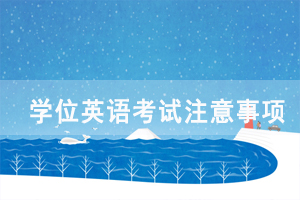 学位英语考试注意事项